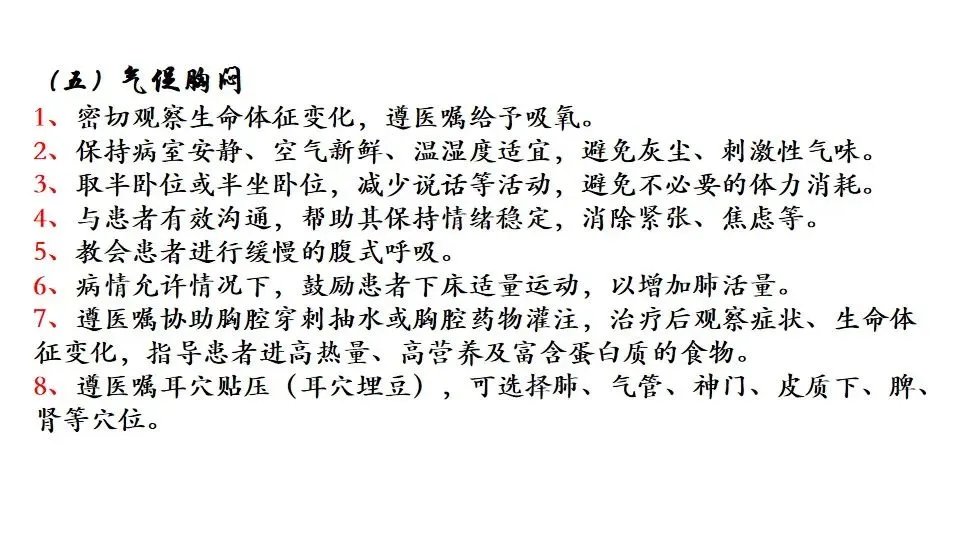 （五）气促胸闷

1、密切观察生命体征变化，遵医嘱给予吸氧。

2、保持病室安静、空气新鲜、温湿度适宜，避免灰尘、刺激性气味。

3、取半卧位或半坐卧位，减少说话等活动，避免不必要的体力消耗。

4、与患者有效沟通，帮助其保持情绪稳定，消除紧张、焦虑等。

5、教会患者进行缓慢的腹式呼吸。

6、病情允许情况下，鼓励患者下床适量运动，以增加肺活量。

7、遵医嘱协助胸腔穿刺抽水或胸腔药物灌注，治疗后观察症状、生命体征变化，指导患者进高热量、高营养及富含蛋白质的食物。

8、遵医嘱耳穴贴压（耳穴埋豆），可选择肺、气管、神门、皮质下、脾、肾等穴位。